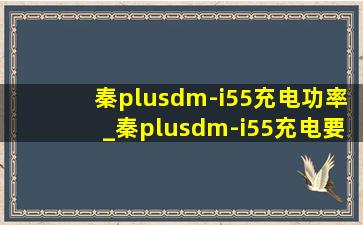 秦plusdm-i55充电功率_秦plusdm-i55充电要